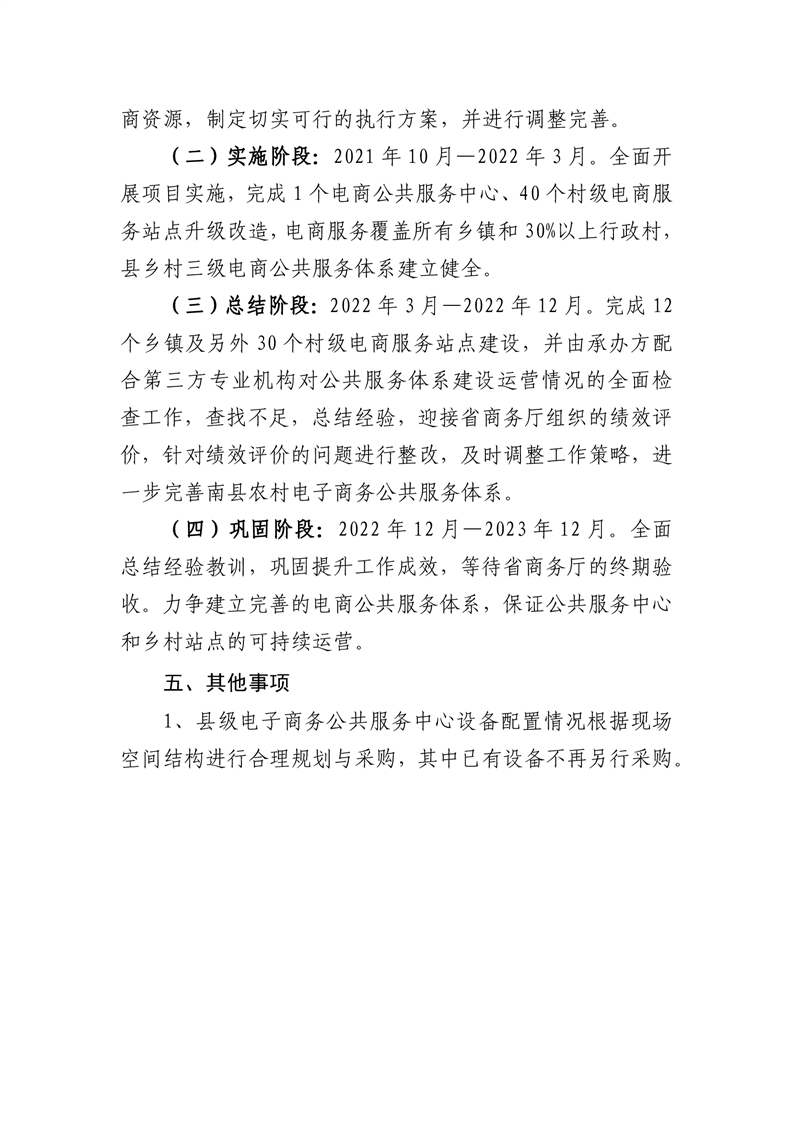 商资源，制定切实可行的执行方案，并进行调整完善。

（二）实施阶段：2021 年 10 月—2022 年 3 月。全面开展项目实施，完成 1 个电商公共服务中心、40 个村级电商服务站点升级改造，电商服务覆盖所有乡镇和 30%以上行政村，县乡村三级电商公共服务体系建立健全。

（三）总结阶段：2022 年 3 月—2022 年 12 月。完成 12 个乡镇及另外 30 个村级电商服务站点建设，并由承办方配合第三方专业机构对公共服务体系建设运营情况的全面检查工作，查找不足，总结经验，迎接省商务厅组织的绩效评价，针对绩效评价的问题进行整改，及时调整工作策略，进一步完善南县农村电子商务公共服务体系。

（四）巩固阶段：2022 年 12 月—2023 年 12 月。全面总结经验教训，巩固提升工作成效，等待省商务厅的终期验收。力争建立完善的电商公共服务体系，保证公共服务中心和乡村站点的可持续运营。

五、其他事项

1、县级电子商务公共服务中心设备配置情况根据现场空间结构进行合理规划与采购，其中已有设备不再另行采购。